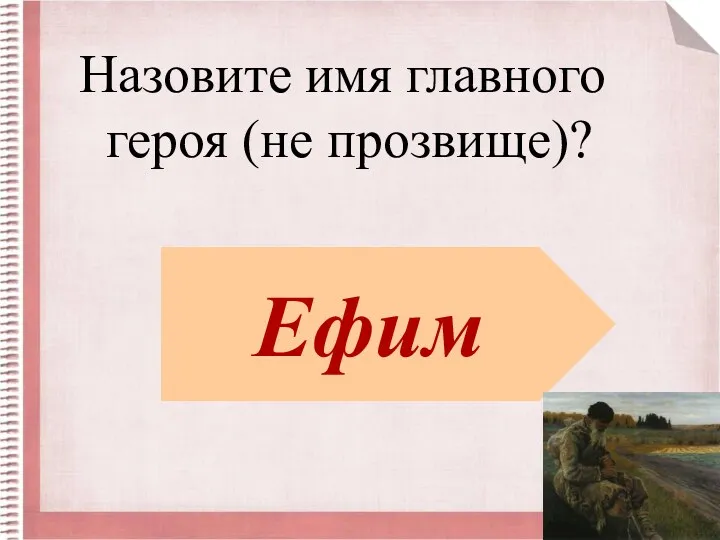 Назовите имя главного героя (не прозвище)?

Ефим